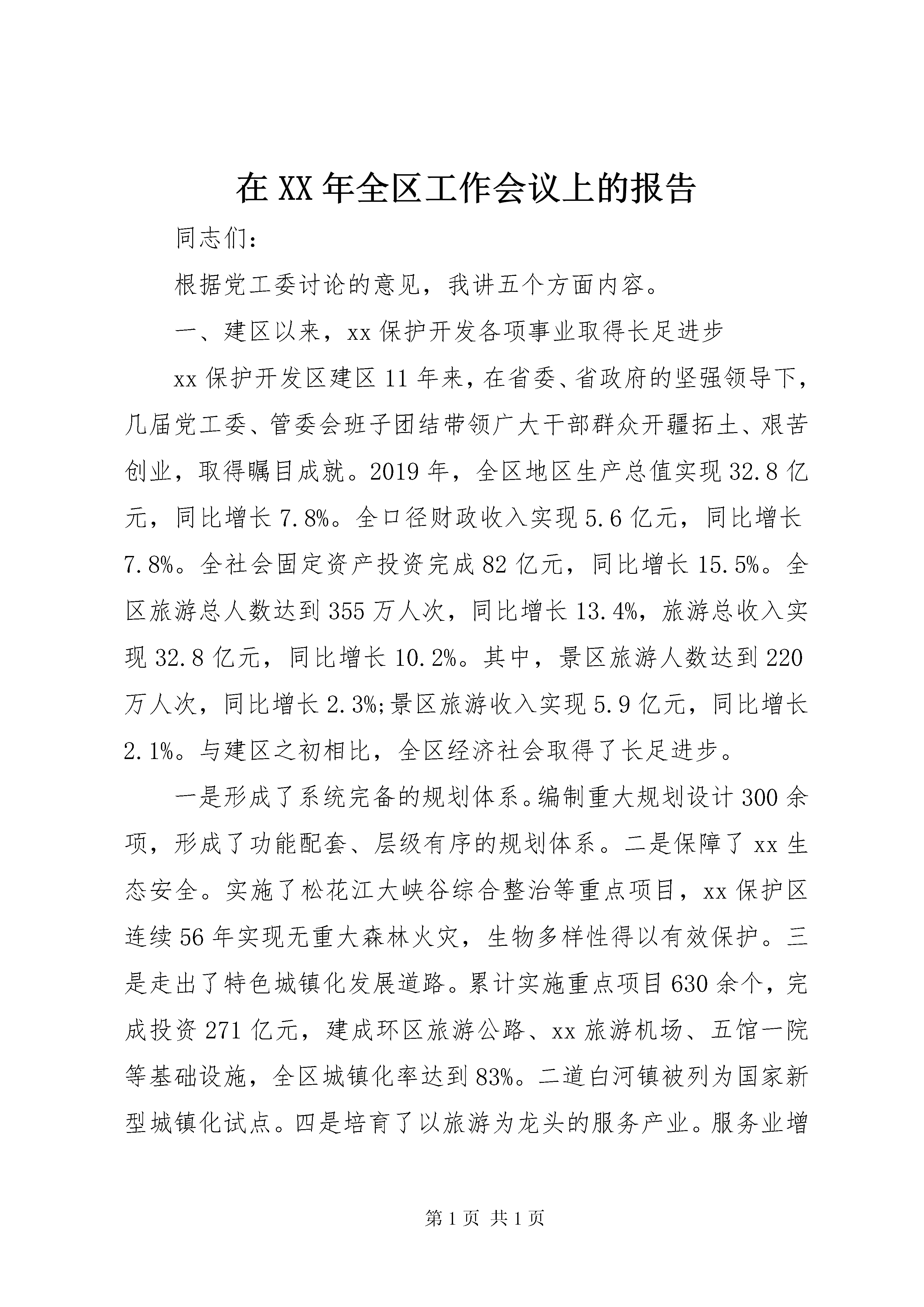 在XX年全区工作会议上的报告

同志们：

根据党工委讨论的意见，我讲五个方面内容。

一、建区以来，xx保护开发各项事业取得长足进步

xx保护开发区建区11年来，在省委、省政府的坚强领导下，几届党工委、管委会班子团结带领广大干部群众开疆拓土、艰苦创业，取得瞩目成就。2019年，全区地区生产总值实现32.8亿元，同比增长7.8%。全口径财政收入实现5.6亿元，同比增长7.8%。全社会固定资产投资完成82亿元，同比增长15.5%。全区旅游总人数达到355万人次，同比增长13.4%，旅游总收入实现32.8亿元，同比增长10.2%。其中，景区旅游人数达到220万人次，同比增长2.3%;景区旅游收入实现5.9亿元，同比增长2.1%。与建区之初相比，全区经济社会取得了长足进步。

一是形成了系统完备的规划体系。编制重大规划设计300余项，形成了功能配套、层级有序的规划体系。二是保障了xx生态安全。实施了松花江大峡谷综合整治等重点项目，xx保护区连续56年实现无重大森林火灾，生物多样性得以有效保护。三是走出了特色城镇化发展道路。累计实施重点项目630余个，完成投资271亿元，建成环区旅游公路、xx旅游机场、五馆一院等基础设施，全区城镇化率达到83%。二道白河镇被列为国家新型城镇化试点。四是培育了以旅游为龙头的服务产业。服务业增

第1页 共1页